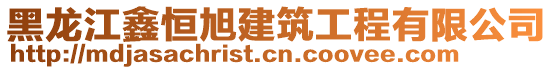 黑龙江鑫恒旭建筑工程有限公司
http://mdjasachrist.cn.coovee.com